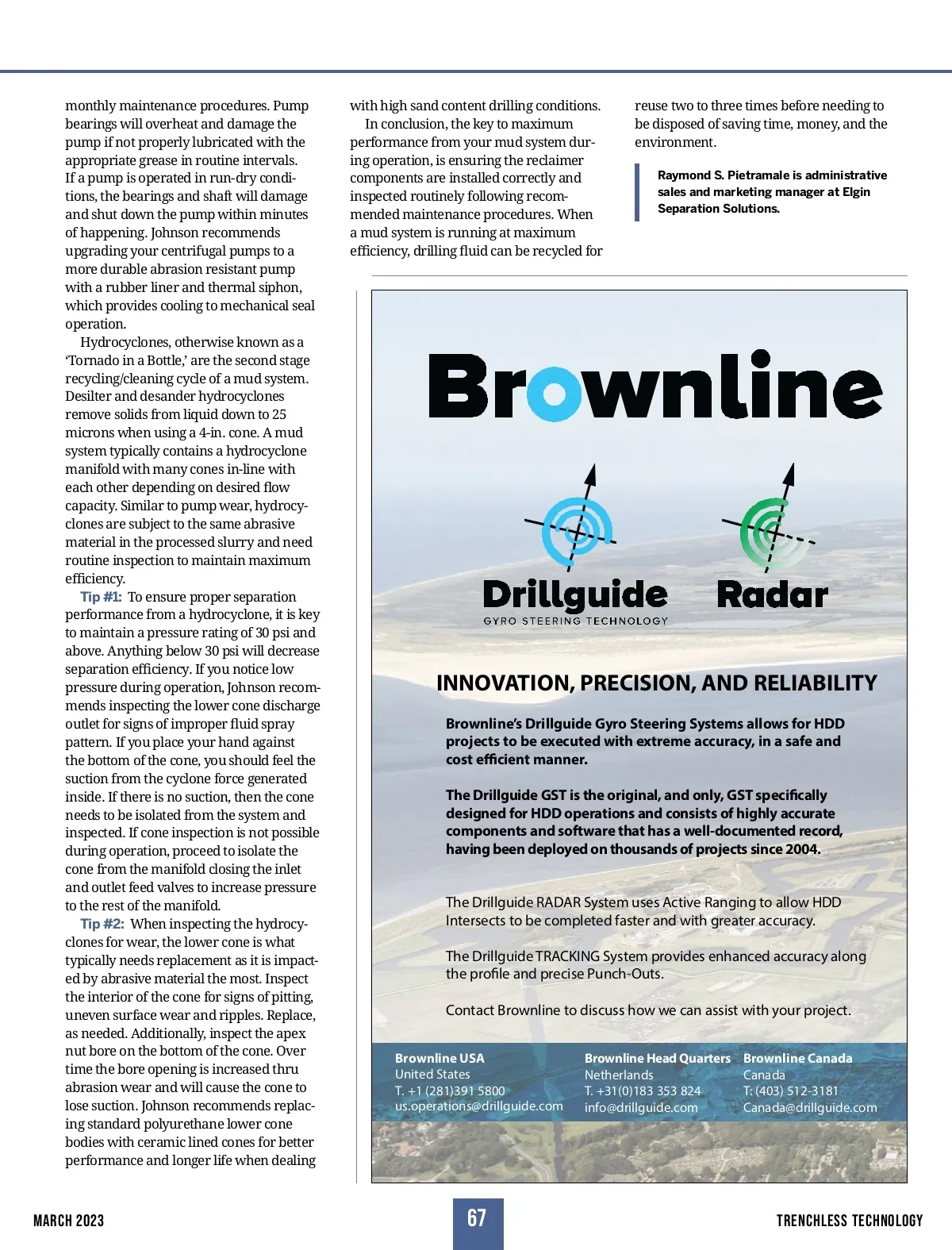 monthly maintenance procedures. Pump bearings will overheat and damage the pump if not properly lubricated with the appropriate grease in routine intervals. If a pump is operated in run-dry conditions, the bearings and shaft will damage and shut down the pump within minutes of happening. Johnson recommends upgrading your centrifugal pumps to a more durable abrasion resistant pump with a rubber liner and thermal siphon, which provides cooling to mechanical seal operation.

Hydrocyclones, otherwise known as a 'Tornado in a Bottle,' are the second stage recycling/cleaning cycle of a mud system. Desilter and desander hydrocyclones remove solids from liquid down to 25 microns when using a 4-in. cone. A mud system typically contains a hydrocyclone manifold with many cones in-line with each other depending on desired flow capacity. Similar to pump wear, hydrocyclones are subject to the same abrasive material in the processed slurry and need routine inspection to maintain maximum efficiency.

Tip #1: To ensure proper separation performance from a hydrocyclone, it is key to maintain a pressure rating of 30 psi and above. Anything below 30 psi will decrease separation efficiency. If you notice low pressure during operation, Johnson recommends inspecting the lower cone discharge outlet for signs of improper fluid spray pattern. If you place your hand against the bottom of the cone, you should feel the suction from the cyclone force generated inside. If there is no suction, then the cone needs to be isolated from the system and inspected. If cone inspection is not possible during operation, proceed to isolate the cone from the manifold closing the inlet and outlet feed valves to increase pressure to the rest of the manifold.

Tip #2: When inspecting the hydrocyclones for wear, the lower cone is what typically needs replacement as it is impacted by abrasive material the most. Inspect the interior of the cone for signs of pitting, uneven surface wear and ripples. Replace, as needed. Additionally, inspect the apex nut bore on the bottom of the cone. Over time the bore opening is increased thru abrasion wear and will cause the cone to lose suction. Johnson recommends replacing standard polyurethane lower cone bodies with ceramic lined cones for better performance and longer life when dealing with high sand content drilling conditions.

In conclusion, the key to maximum performance from your mud system during operation, is ensuring the reclaimer components are installed correctly and inspected routinely following recommended maintenance procedures. When a mud system is running at maximum efficiency, drilling fluid can be recycled for reuse two to three times before needing to be disposed of saving time, money, and the environment.

Raymond S. Pietramale is administrative sales and marketing manager at Elgin Separation Solutions.

Brownline

Drillguide
GYRO STEERING TECHNOLOGY

Radar

INNOVATION, PRECISION, AND RELIABILITY

Brownline's Drillguide Gyro Steering Systems allows for HDD projects to be executed with extreme accuracy, in a safe and cost efficient manner.

The Drillguide GST is the original, and only, GST specifically designed for HDD operations and consists of highly accurate components and software that has a well-documented record, having been deployed on thousands of projects since 2004.

The Drillguide RADAR System uses Active Ranging to allow HDD Intersects to be completed faster and with greater accuracy.

The Drillguide TRACKING System provides enhanced accuracy along the profile and precise Punch-Outs.

Contact Brownline to discuss how we can assist with your project.

Brownline USA
United States
T. +1 (281)391 5800
us.operations@drillguide.com

Brownline Head Quarters
Netherlands
T. +31(0)183 353 824
info@drillguide.com

Brownline Canada
Canada
T: (403) 512-3181
Canada@drillguide.com

MARCH 2023
67
TRENCHLESS TECHNOLOGY